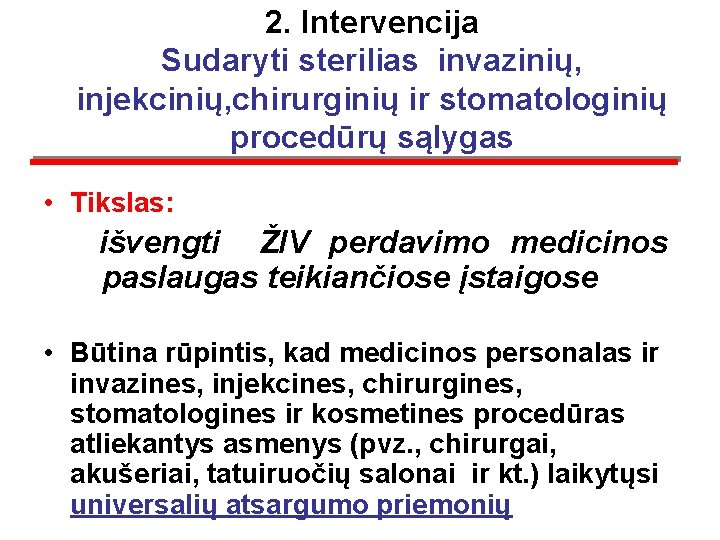 2. Intervencija
Sudaryti sterilias invazinių, injekcinių,chirurginių ir stomatologinių procedūrų sąlygas

• Tikslas:
išvengti ŽIV perdavimo medicinos paslaugas teikiančiose įstaigose

• Būtina rūpintis, kad medicinos personalas ir invazines, injekcines, chirurgines, stomatologines ir kosmetines procedūras atliekantys asmenys (pvz., chirurgai, akušeriai, tatuiruočių salonai ir kt.) laikytųsi universalių atsargumo priemonių